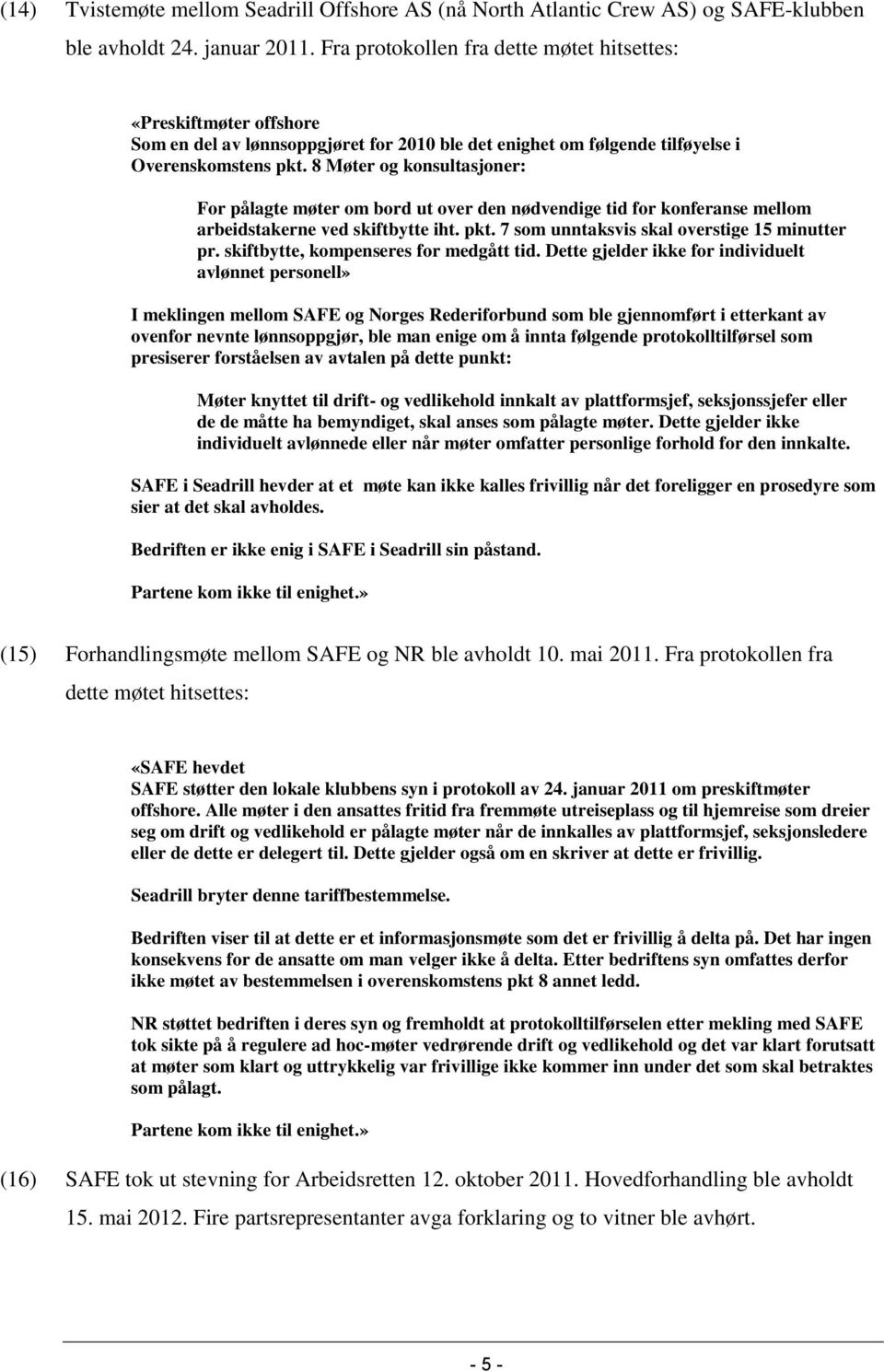 (14) Tvistemøte mellom Seadrill Offshore AS (nå North Atlantic Crew AS) og SAFE-klubben ble avholdt 24. januar 2011. Fra protokollen fra dette møtet hitsettes:

«Preskiftmøter offshore
Som en del av lønnsoppgjøret for 2010 ble det enighet om følgende tilføyelse i Overenskomstens pkt. 8 Møter og konsultasjoner:

For pålagte møter om bord ut over den nødvendige tid for konferanse mellom arbeidstakerne ved skiftbytte iht. pkt. 7 som unntaksvis skal overstige 15 minutter pr. skiftbytte, kompenseres for medgått tid. Dette gjelder ikke for individuelt avlønnet personell»

I meklingen mellom SAFE og Norges Rederiforbund som ble gjennomført i etterkant av ovenfor nevnte lønnsoppgjør, ble man enige om å innta følgende protokolltilførsel som presiserer forståelsen av avtalen på dette punkt:

Møter knyttet til drift- og vedlikehold innkalt av plattformsjef, seksjonssjefer eller de de måtte ha bemyndiget, skal anses som pålagte møter. Dette gjelder ikke individuelt avlønnede eller når møter omfatter personlige forhold for den innkalte.

SAFE i Seadrill hevder at et møte kan ikke kalles frivillig når det foreligger en prosedyre som sier at det skal avholdes.

Bedriften er ikke enig i SAFE i Seadrill sin påstand.

Partene kom ikke til enighet.»

(15) Forhandlingsmøte mellom SAFE og NR ble avholdt 10. mai 2011. Fra protokollen fra dette møtet hitsettes:

«SAFE hevdet
SAFE støtter den lokale klubbens syn i protokoll av 24. januar 2011 om preskiftmøter offshore. Alle møter i den ansattes fritid fra fremmøte utreiseplass og til hjemreise som dreier seg om drift og vedlikehold er pålagte møter når de innkalles av plattformsjef, seksjonsledere eller de dette er delegert til. Dette gjelder også om en skriver at dette er frivillig.

Seadrill bryter denne tariffbestemmelse.

Bedriften viser til at dette er et informasjonsmøte som det er frivillig å delta på. Det har ingen konsekvens for de ansatte om man velger ikke å delta. Etter bedriftens syn omfattes derfor ikke møtet av bestemmelsen i overenskomstens pkt 8 annet ledd.

NR støttet bedriften i deres syn og fremholdt at protokolltilførselen etter mekling med SAFE tok sikte på å regulere ad hoc-møter vedrørende drift og vedlikehold og det var klart forutsatt at møter som klart og uttrykkelig var frivillige ikke kommer inn under det som skal betraktes som pålagt.

Partene kom ikke til enighet.»

(16) SAFE tok ut stevning for Arbeidsretten 12. oktober 2011. Hovedforhandling ble avholdt 15. mai 2012. Fire partsrepresentanter avga forklaring og to vitner ble avhørt.

- 5 -